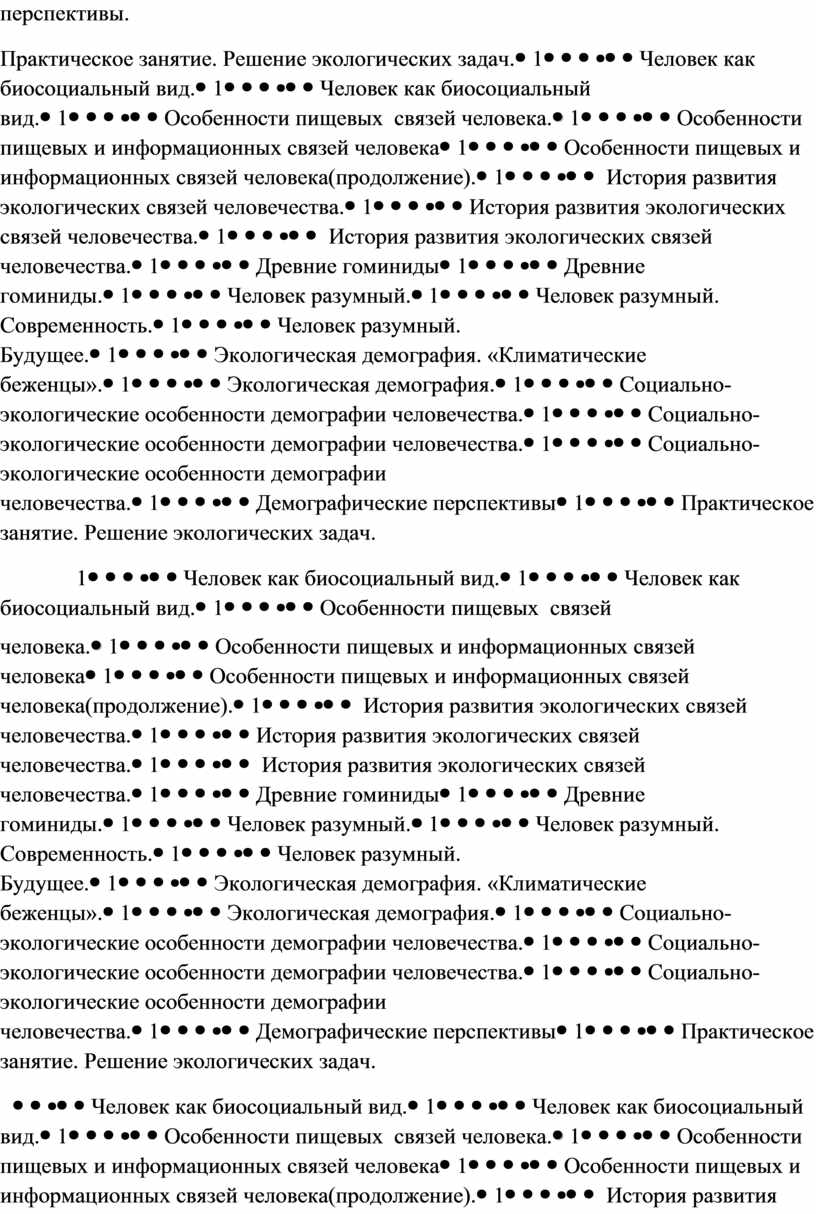 перспективы.

Практическое занятие. Решение экологических задач.● 1● ● ● ●● ● Человек как биосоциальный вид.● 1● ● ● ●● ● Человек как биосоциальный вид.● 1● ● ● ●● ● Особенности пищевых связей человека.● 1● ● ● ●● ● Особенности пищевых и информационных связей человека● 1● ● ● ●● ● Особенности пищевых и информационных связей человека(продолжение).● 1● ● ● ●● ● История развития экологических связей человечества.● 1● ● ● ●● ● История развития экологических связей человечества.● 1● ● ● ●● ● История развития экологических связей человечества.● 1● ● ● ●● ● Древние гоминиды● 1● ● ● ●● ● Древние гоминиды.● 1● ● ● ●● ● Человек разумный.● 1● ● ● ●● ● Человек разумный. Современность.● 1● ● ● ●● ● Человек разумный. Будущее.● 1● ● ● ●● ● Экологическая демография. «Климатические беженцы».● 1● ● ● ●● ● Экологическая демография.● 1● ● ● ●● ● Социально-экологические особенности демографии человечества.● 1● ● ● ●● ● Социально-экологические особенности демографии человечества.● 1● ● ● ●● ● Социально-экологические особенности демографии человечества.● 1● ● ● ●● ● Демографические перспективы● 1● ● ● ●● ● Практическое занятие. Решение экологических задач.

1● ● ● ●● ● Человек как биосоциальный вид.● 1● ● ● ●● ● Человек как биосоциальный вид.● 1● ● ● ●● ● Особенности пищевых связей человека.● 1● ● ● ●● ● Особенности пищевых и информационных связей человека● 1● ● ● ●● ● Особенности пищевых и информационных связей человека(продолжение).● 1● ● ● ●● ● История развития экологических связей человечества.● 1● ● ● ●● ● История развития экологических связей человечества.● 1● ● ● ●● ● История развития экологических связей человечества.● 1● ● ● ●● ● Древние гоминиды● 1● ● ● ●● ● Древние гоминиды.● 1● ● ● ●● ● Человек разумный.● 1● ● ● ●● ● Человек разумный. Современность.● 1● ● ● ●● ● Человек разумный. Будущее.● 1● ● ● ●● ● Экологическая демография. «Климатические беженцы».● 1● ● ● ●● ● Экологическая демография.● 1● ● ● ●● ● Социально-экологические особенности демографии человечества.● 1● ● ● ●● ● Социально-экологические особенности демографии человечества.● 1● ● ● ●● ● Социально-экологические особенности демографии человечества.● 1● ● ● ●● ● Демографические перспективы● 1● ● ● ●● ● Практическое занятие. Решение экологических задач.

● ● ●● ● Человек как биосоциальный вид.● 1● ● ● ●● ● Человек как биосоциальный вид.● 1● ● ● ●● ● Особенности пищевых связей человека.● 1● ● ● ●● ● Особенности пищевых и информационных связей человека● 1● ● ● ●● ● Особенности пищевых и информационных связей человека(продолжение).● 1● ● ● ●● ● История развития